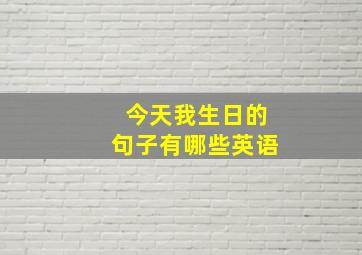 今天我生日的
句子有哪些英语